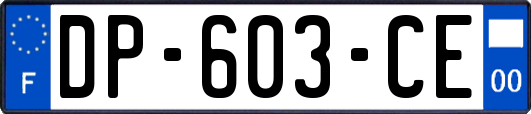 F

DP-603-CE

00